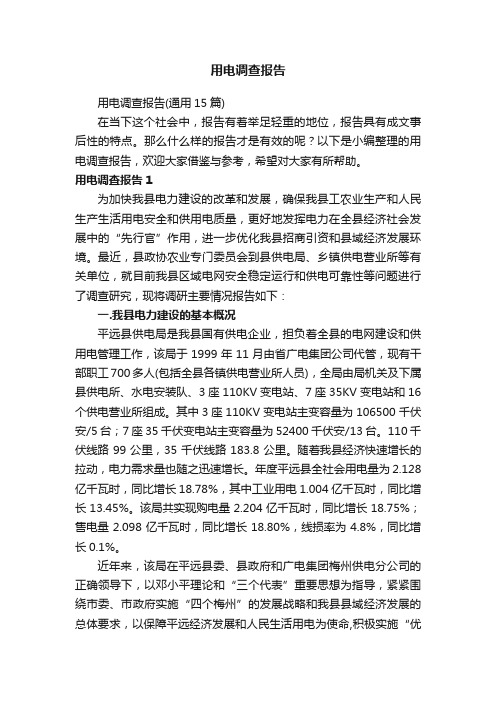 用电调查报告

用电调查报告(通用 15 篇)

在当下这个社会中，报告有着举足轻重的地位，报告具有成文事后性的特点。那么什么样的报告才是有效的呢？以下是小编整理的用电调查报告，欢迎大家借鉴与参考，希望对大家有所帮助。

用电调查报告 1

为加快我县电力建设的改革和发展，确保我县工农业生产和人民生产生活用电安全和供用电质量，更好地发挥电力在全县经济社会发展中的“先行官”作用，进一步优化我县招商引资和县域经济发展环境。最近，县政协农业专门委员会到县供电局、乡镇供电营业所等有关单位，就目前我县区域电网安全稳定运行和供电可靠性等问题进行了调查研究，现将调研主要情况报告如下：

一.我县电力建设的基本概况

平远县供电局是我县国有供电企业，担负着全县的电网建设和供用电管理工作，该局于 1999 年 11 月由省广电集团公司代管，现有干部职工 700 多人(包括全县各镇供电营业所人员)，全局由局机关及下属县供电所、水电安装队、3 座 110KV 变电站、7 座 35KV 变电站和 16 个供电营业所组成。其中 3 座 110KV 变电站主变容量为 106500 千伏安/5 台；7 座 35 千伏变电站主变容量为 52400 千伏安/13 台。110 千伏线路 99 公里，35 千伏线路 183.8 公里。随着我县经济快速增长的拉动，电力需求量也随之迅速增长。年度平远县全社会用电量为 2.128 亿千瓦时，同比增长 18.78%，其中工业用电 1.004 亿千瓦时，同比增长 13.45%。该局共实现购电量 2.204 亿千瓦时，同比增长 18.75%；售电量 2.098 亿千瓦时，同比增长 18.80%，线损率为 4.8%，同比增长 0.1%。

近年来，该局在平远县委、县政府和广电集团梅州供电分公司的正确领导下，以邓小平理论和“三个代表”重要思想为指导，紧紧围绕市委、市政府实施“四个梅州”的发展战略和我县县域经济发展的总体要求，以保障平远经济发展和人民生活用电为使命,积极实施“优